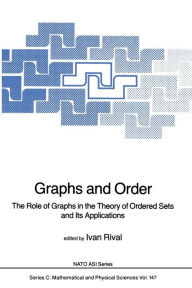 Graphs and Order

The Role of Graphs in the Theory of Ordered Sets and Its Applications

edited by Ivan Rival

NATO ASI Series

Series C: Mathematical and Physical Sciences Vol. 147